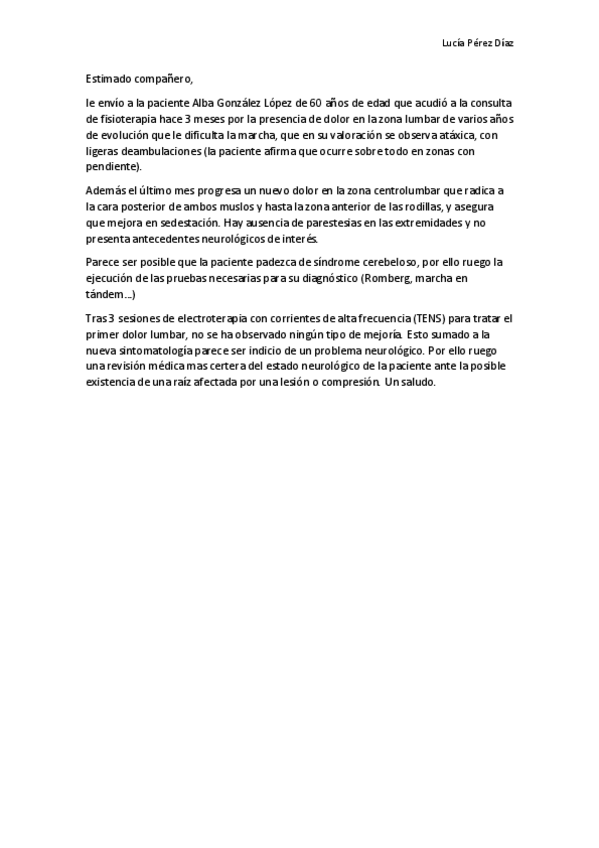 Lucía Pérez Díaz

Estimado compañero,

le envío a la paciente Alba González López de 60 años de edad que acudió a la consulta de fisioterapia hace 3 meses por la presencia de dolor en la zona lumbar de varios años de evolución que le dificulta la marcha, que en su valoración se observa atáxica, con ligeras deambulaciones (la paciente afirma que ocurre sobre todo en zonas con pendiente).

Además el último mes progresa un nuevo dolor en la zona centrolumbar que radica a la cara posterior de ambos muslos y hasta la zona anterior de las rodillas, y asegura que mejora en sedestación. Hay ausencia de parestesias en las extremidades y no presenta antecedentes neurológicos de interés.

Parece ser posible que la paciente padezca de síndrome cerebeloso, por ello ruego la ejecución de las pruebas necesarias para su diagnóstico (Romberg, marcha en tándem...)

Tras 3 sesiones de electroterapia con corrientes de alta frecuencia (TENS) para tratar el primer dolor lumbar, no se ha observado ningún tipo de mejoría. Esto sumado a la nueva sintomatología parece ser indicio de un problema neurológico. Por ello ruego una revisión médica mas certera del estado neurológico de la paciente ante la posible existencia de una raíz afectada por una lesión o compresión. Un saludo.